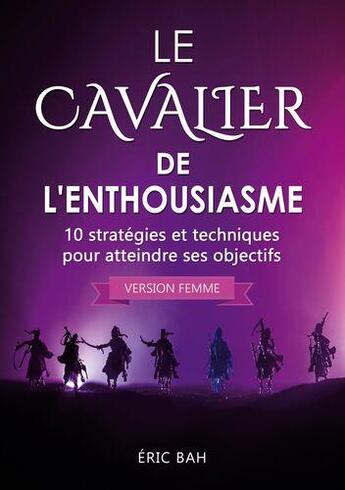 LE
CAVALIER
DE
L'ENTHOUSIASME

10 stratégies et techniques pour atteindre ses objectifs

VERSION FEMME

ÉRIC BAH